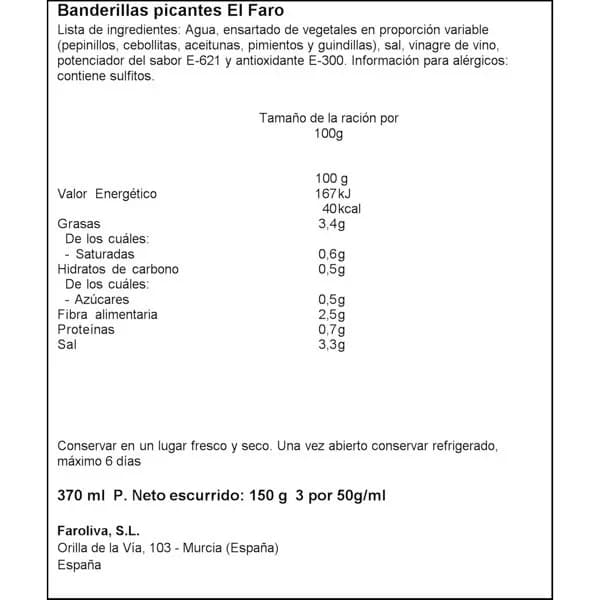 Banderillas picantes El Faro

Lista de ingredientes: Agua, ensartado de vegetales en proporción variable (pepinillos, cebollitas, aceitunas, pimientos y guindillas), sal, vinagre de vino, potenciador del sabor E-621 y antioxidante E-300. Información para alérgicos: contiene sulfitos.

Tamaño de la ración por 100g

| | 100 g |
|---|---|
| Valor Energético | 167kJ 40kcal |
| Grasas | 3,4g |
| De los cuáles: | |
| - Saturadas | 0,6g |
| Hidratos de carbono | 0,5g |
| De los cuáles: | |
| - Azúcares | 0,5g |
| Fibra alimentaria | 2,5g |
| Proteínas | 0,7g |
| Sal | 3,3g |

Conservar en un lugar fresco y seco. Una vez abierto conservar refrigerado, máximo 6 días

370 ml P. Neto escurrido: 150 g 3 por 50g/ml

Faroliva, S.L.
Orilla de la Vía, 103 - Murcia (España)
España